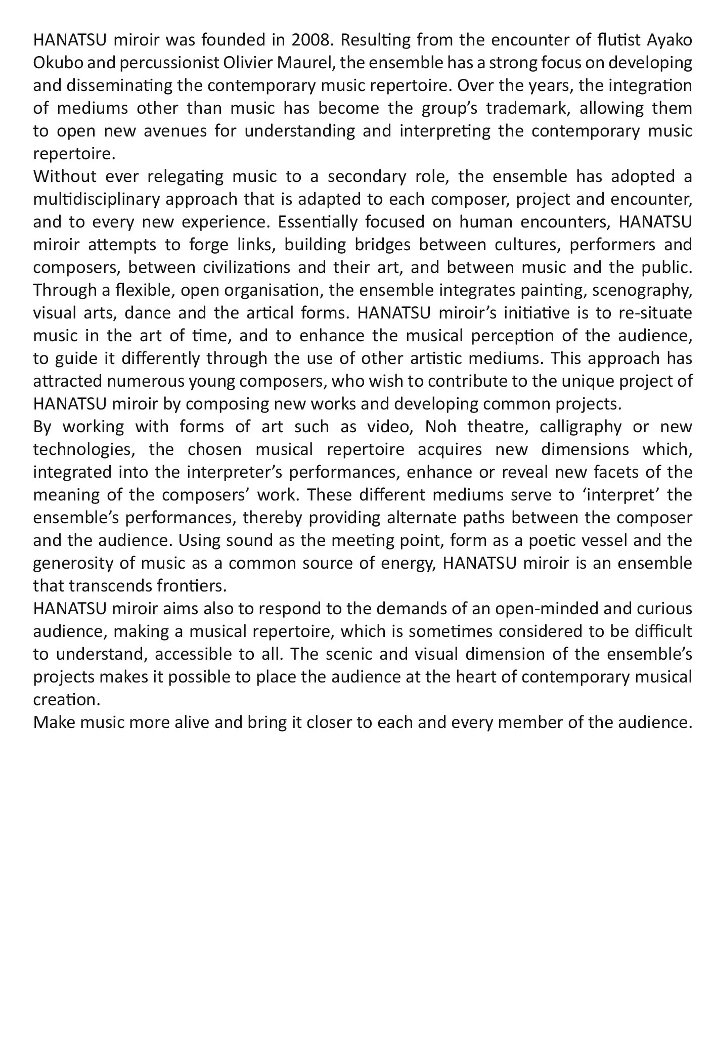 HANATSU miroir was founded in 2008. Resulting from the encounter of flutist Ayako Okubo and percussionist Olivier Maurel, the ensemble has a strong focus on developing and disseminating the contemporary music repertoire. Over the years, the integration of mediums other than music has become the group's trademark, allowing them to open new avenues for understanding and interpreting the contemporary music repertoire.
Without ever relegating music to a secondary role, the ensemble has adopted a multidisciplinary approach that is adapted to each composer, project and encounter, and to every new experience. Essentially focused on human encounters, HANATSU miroir attempts to forge links, building bridges between cultures, performers and composers, between civilizations and their art, and between music and the public. Through a flexible, open organisation, the ensemble integrates painting, scenography, visual arts, dance and the artical forms. HANATSU miroir's initiative is to re-situate music in the art of time, and to enhance the musical perception of the audience, to guide it differently through the use of other artistic mediums. This approach has attracted numerous young composers, who wish to contribute to the unique project of HANATSU miroir by composing new works and developing common projects.
By working with forms of art such as video, Noh theatre, calligraphy or new technologies, the chosen musical repertoire acquires new dimensions which, integrated into the interpreter's performances, enhance or reveal new facets of the meaning of the composers' work. These different mediums serve to 'interpret' the ensemble's performances, thereby providing alternate paths between the composer and the audience. Using sound as the meeting point, form as a poetic vessel and the generosity of music as a common source of energy, HANATSU miroir is an ensemble that transcends frontiers.
HANATSU miroir aims also to respond to the demands of an open-minded and curious audience, making a musical repertoire, which is sometimes considered to be difficult to understand, accessible to all. The scenic and visual dimension of the ensemble's projects makes it possible to place the audience at the heart of contemporary musical creation.
Make music more alive and bring it closer to each and every member of the audience.